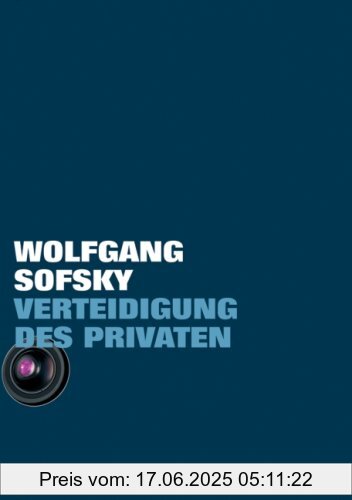 WOLFGANG SOFSKY
VERTEIDIGUNG DES PRIVATEN

Preis vom: 17.06.2025 05:11:22